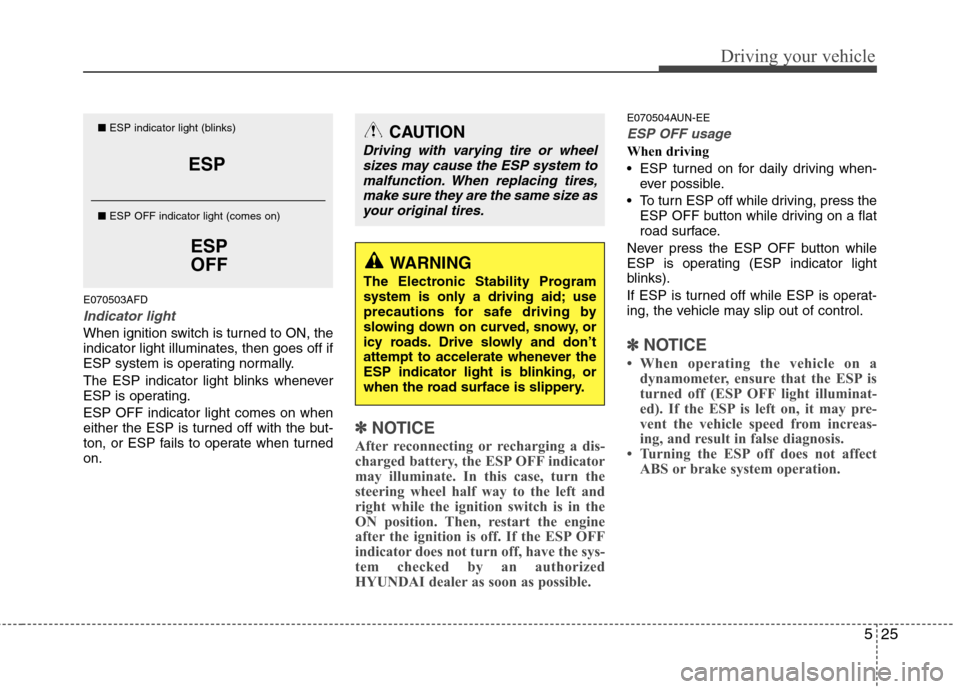 Driving your vehicle

■ ESP indicator light (blinks)

ESP

■ ESP OFF indicator light (comes on)

ESP
OFF

E070503AFD

Indicator light

When ignition switch is turned to ON, the indicator light illuminates, then goes off if ESP system is operating normally.

The ESP indicator light blinks whenever ESP is operating.

ESP OFF indicator light comes on when either the ESP is turned off with the button, or ESP fails to operate when turned on.

CAUTION

Driving with varying tire or wheel sizes may cause the ESP system to malfunction. When replacing tires, make sure they are the same size as your original tires.

WARNING

The Electronic Stability Program system is only a driving aid; use precautions for safe driving by slowing down on curved, snowy, or icy roads. Drive slowly and don't attempt to accelerate whenever the ESP indicator light is blinking, or when the road surface is slippery.

✽ NOTICE

After reconnecting or recharging a discharged battery, the ESP OFF indicator may illuminate. In this case, turn the steering wheel half way to the left and right while the ignition switch is in the ON position. Then, restart the engine after the ignition is off. If the ESP OFF indicator does not turn off, have the system checked by an authorized HYUNDAI dealer as soon as possible.

E070504AUN-EE

ESP OFF usage

When driving

• ESP turned on for daily driving whenever possible.

• To turn ESP off while driving, press the ESP OFF button while driving on a flat road surface.

Never press the ESP OFF button while ESP is operating (ESP indicator light blinks).

If ESP is turned off while ESP is operating, the vehicle may slip out of control.

✽ NOTICE

• When operating the vehicle on a dynamometer, ensure that the ESP is turned off (ESP OFF light illuminated). If the ESP is left on, it may prevent the vehicle speed from increasing, and result in false diagnosis.

• Turning the ESP off does not affect ABS or brake system operation.

5 25

carmanualsonline.info